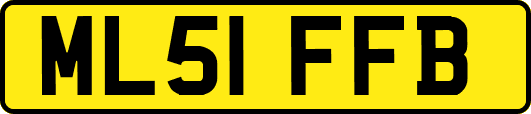 ML51 FFB